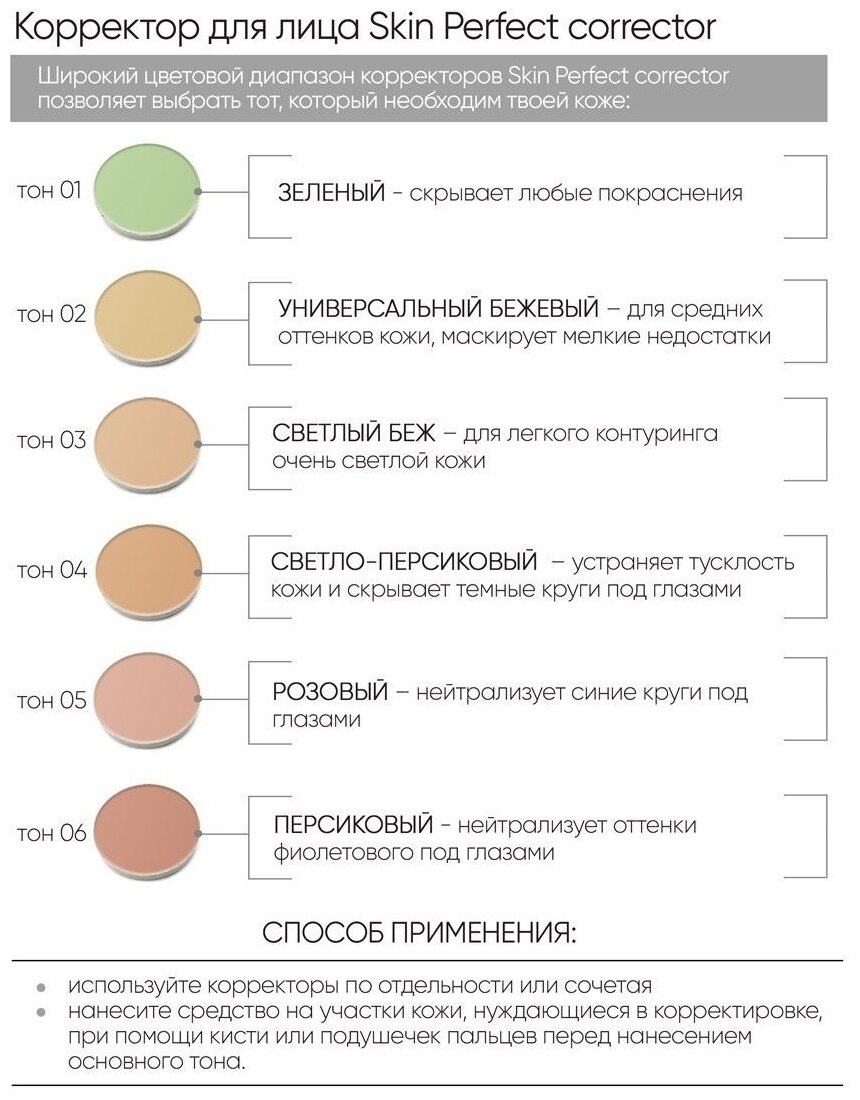 Корректор для лица Skin Perfect corrector

Широкий цветовой диапазон корректоров Skin Perfect corrector позволяет выбрать тот, который необходим твоей коже:

тон 01

ЗЕЛЕНЫЙ - скрывает любые покраснения

тон 02

УНИВЕРСАЛЬНЫЙ БЕЖЕВЫЙ – для средних оттенков кожи, маскирует мелкие недостатки

тон 03

СВЕТЛЫЙ БЕЖ – для легкого контуринга очень светлой кожи

тон 04

СВЕТЛО-ПЕРСИКОВЫЙ – устраняет тусклость кожи и скрывает темные круги под глазами

тон 05

РОЗОВЫЙ – нейтрализует синие круги под глазами

тон 06

ПЕРСИКОВЫЙ - нейтрализует оттенки фиолетового под глазами

СПОСОБ ПРИМЕНЕНИЯ:

• используйте корректоры по отдельности или сочетая
• нанесите средство на участки кожи, нуждающиеся в корректировке, при помощи кисти или подушечек пальцев перед нанесением основного тона.